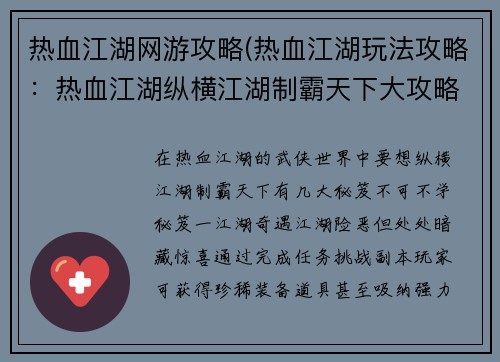 热血江湖网游攻略(热血江湖玩法攻略：热血江湖纵横江湖制霸天下大攻略

在热血江湖的武侠世界中要想纵横江湖制霸天下有几大秘笈不可不学秘笈一江湖奇遇江湖险恶但处处暗藏惊喜通过完成任务挑战副本玩家可获得珍稀装备道具甚至吸纳强力